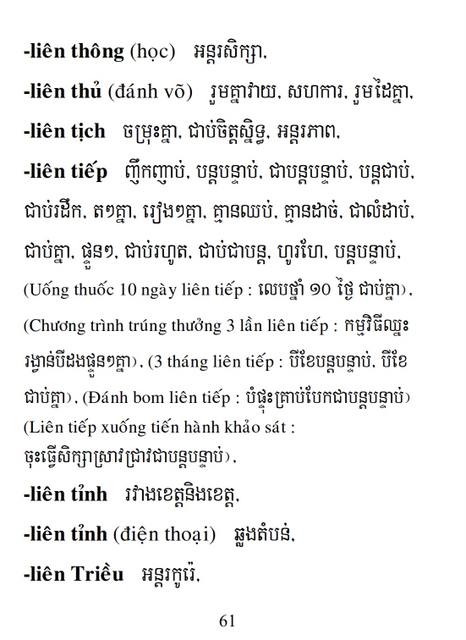 -liên thông (học) អន្តរសិក្សា,

-liên thủ (đánh võ) រួមគ្នាវាយ, សហការ, រួមដៃគ្នា,

-liên tịch ចម្រុះគ្នា, ជាប់ចិត្តស្និទ្ធ, អន្តរភាព,

-liên tiếp ញឹកញាប់, បន្តបន្ទាប់, ជាបន្តបន្ទាប់, បន្តជាប់, ជាប់រដឹក, ត១គ្នា, រៀង១គ្នា, គ្មានឈប់, គ្មានដាច់, ជាលំដាប់, ជាប់គ្នា, ផ្ទួន១, ជាប់រហូត, ជាប់ជាបន្ត, ហូរហែ, បន្តបន្ទាប់, (Uống thuốc 10 ngày liên tiếp : លេបថ្នាំ ១០ ថ្ងៃ ជាប់គ្នា), (Chương trình trúng thưởng 3 lần liên tiếp : កម្មវិធីឈ្នះរង្វាន់បីដងផ្ទួន១គ្នា), (3 tháng liên tiếp : បីខែបន្តបន្ទាប់, បីខែជាប់គ្នា), (Đánh bom liên tiếp : បំផ្ទុះគ្រាប់បែកជាបន្តបន្ទាប់) (Liên tiếp xuống tiến hành khảo sát : ចុះធ្វើសិក្សាស្រាវជ្រាវជាបន្តបន្ទាប់),

-liên tỉnh រវាងខេត្តនិងខេត្ត,

-liên tỉnh (điện thoại) ឆ្លងតំបន់,

-liên Triều អន្តរកូរ៉េ,

61